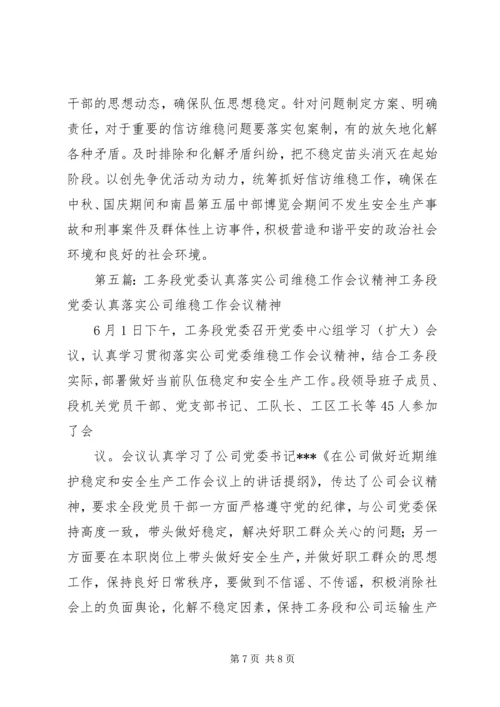 干部的思想动态，确保队伍思想稳定。针对问题制定方案、明确责任，对于重要的信访维稳问题要落实包案制，有的放矢地化解各种矛盾。及时排除和化解矛盾纠纷，把不稳定苗头消灭在起始阶段。以创先争优活动为动力，统筹抓好信访维稳工作，确保在中秋、国庆期间和南昌第五届中部博览会期间不发生安全生产事故和刑事案件及群体性上访事件，积极营造和谐平安的政治社会环境和良好的社会环境。

第五篇：工务段党委认真落实公司维稳工作会议精神工务段党委认真落实公司维稳工作会议精神

6月1日下午，工务段党委召开党委中心组学习（扩大）会议，认真学习贯彻落实公司党委维稳工作会议精神，结合工务段实际，部署做好当前队伍稳定和安全生产工作。段领导班子成员、段机关党员干部、党支部书记、工队长、工区工长等45人参加了会

议。会议认真学习了公司党委书记***《在公司做好近期维护稳定和安全生产工作会议上的讲话提纲》，传达了公司会议精神，要求全段党员干部一方面严格遵守党的纪律，与公司党委保持高度一致，带头做好稳定，解决好职工群众关心的问题；另一方面要在本职岗位上带头做好安全生产，并做好职工群众的思想工作，保持良好日常秩序，要做到不信谣、不传谣，积极消除社会上的负面舆论，化解不稳定因素，保持工务段和公司运输生产

第7页 共8页